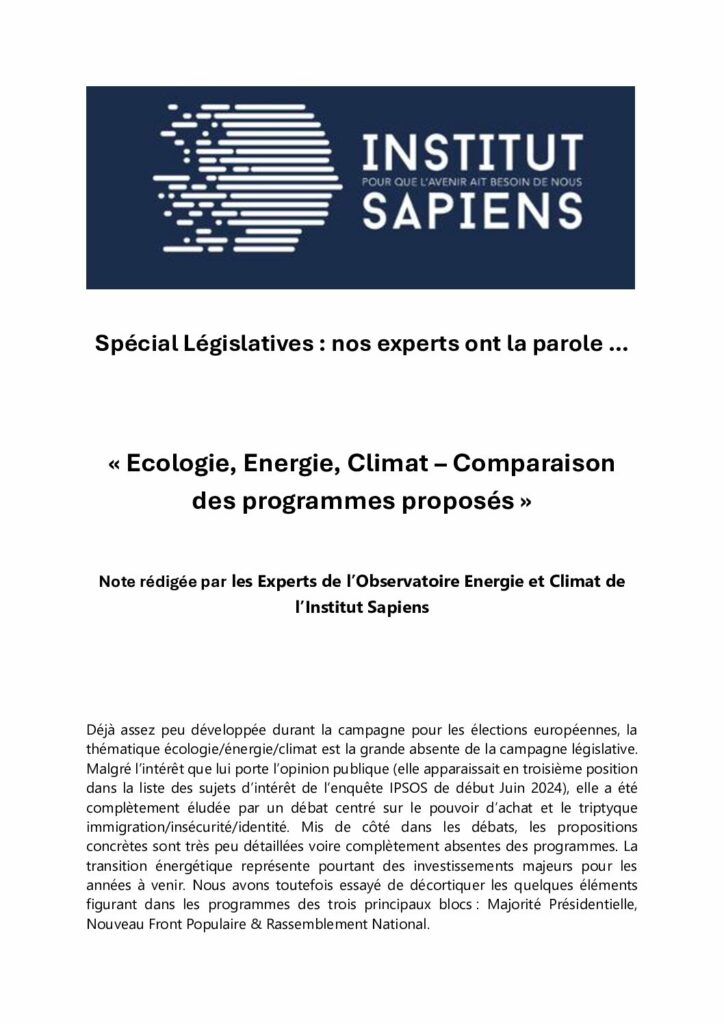 INSTITUT
POUR QUE L'AVENIR AIT BESOIN DE NOUS
SAPIENS

Spécial Législatives : nos experts ont la parole …

« Ecologie, Energie, Climat – Comparaison des programmes proposés »

Note rédigée par les Experts de l'Observatoire Energie et Climat de l'Institut Sapiens

Déjà assez peu développée durant la campagne pour les élections européennes, la thématique écologie/énergie/climat est la grande absente de la campagne législative. Malgré l'intérêt que lui porte l'opinion publique (elle apparaissait en troisième position dans la liste des sujets d'intérêt de l'enquête IPSOS de début Juin 2024), elle a été complètement éludée par un débat centré sur le pouvoir d'achat et le triptyque immigration/insécurité/identité. Mis de côté dans les débats, les propositions concrètes sont très peu détaillées voire complètement absentes des programmes. La transition énergétique représente pourtant des investissements majeurs pour les années à venir. Nous avons toutefois essayé de décortiquer les quelques éléments figurant dans les programmes des trois principaux blocs : Majorité Présidentielle, Nouveau Front Populaire & Rassemblement National.